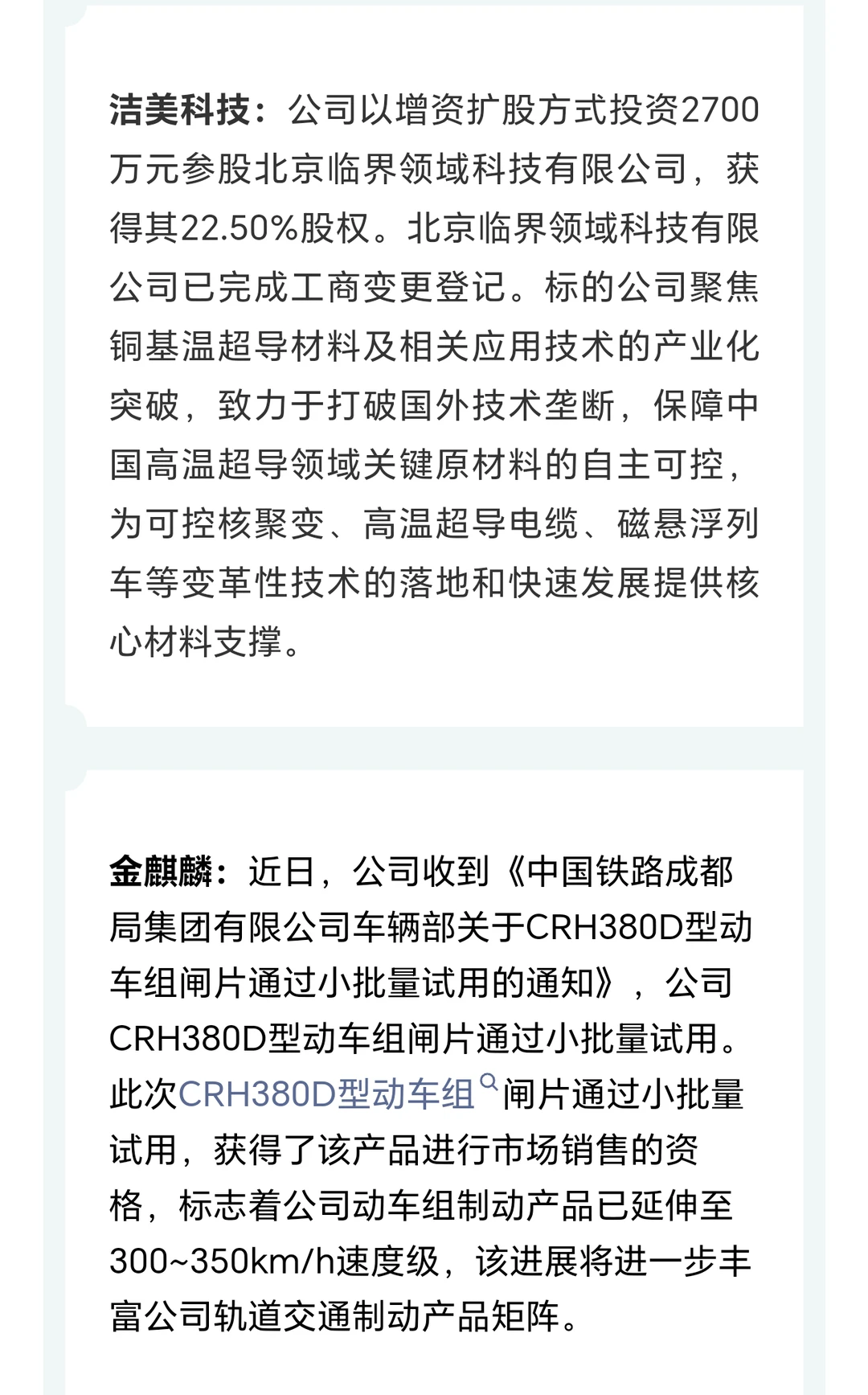 洁美科技：公司以增资扩股方式投资2700万元参股北京临界领域科技有限公司，获得其22.50%股权。北京临界领域科技有限公司已完成工商变更登记。标的公司聚焦铜基温超导材料及相关应用技术的产业化突破，致力于打破国外技术垄断，保障中国高温超导领域关键原材料的自主可控，为可控核聚变、高温超导电缆、磁悬浮列车等变革性技术的落地和快速发展提供核心材料支撑。

金麒麟：近日，公司收到《中国铁路成都局集团有限公司车辆部关于CRH380D型动车组闸片通过小批量试用的通知》，公司CRH380D型动车组闸片通过小批量试用。此次CRH380D型动车组闸片通过小批量试用，获得了该产品进行市场销售的资格，标志着公司动车组制动产品已延伸至300~350km/h速度级，该进展将进一步丰富公司轨道交通制动产品矩阵。